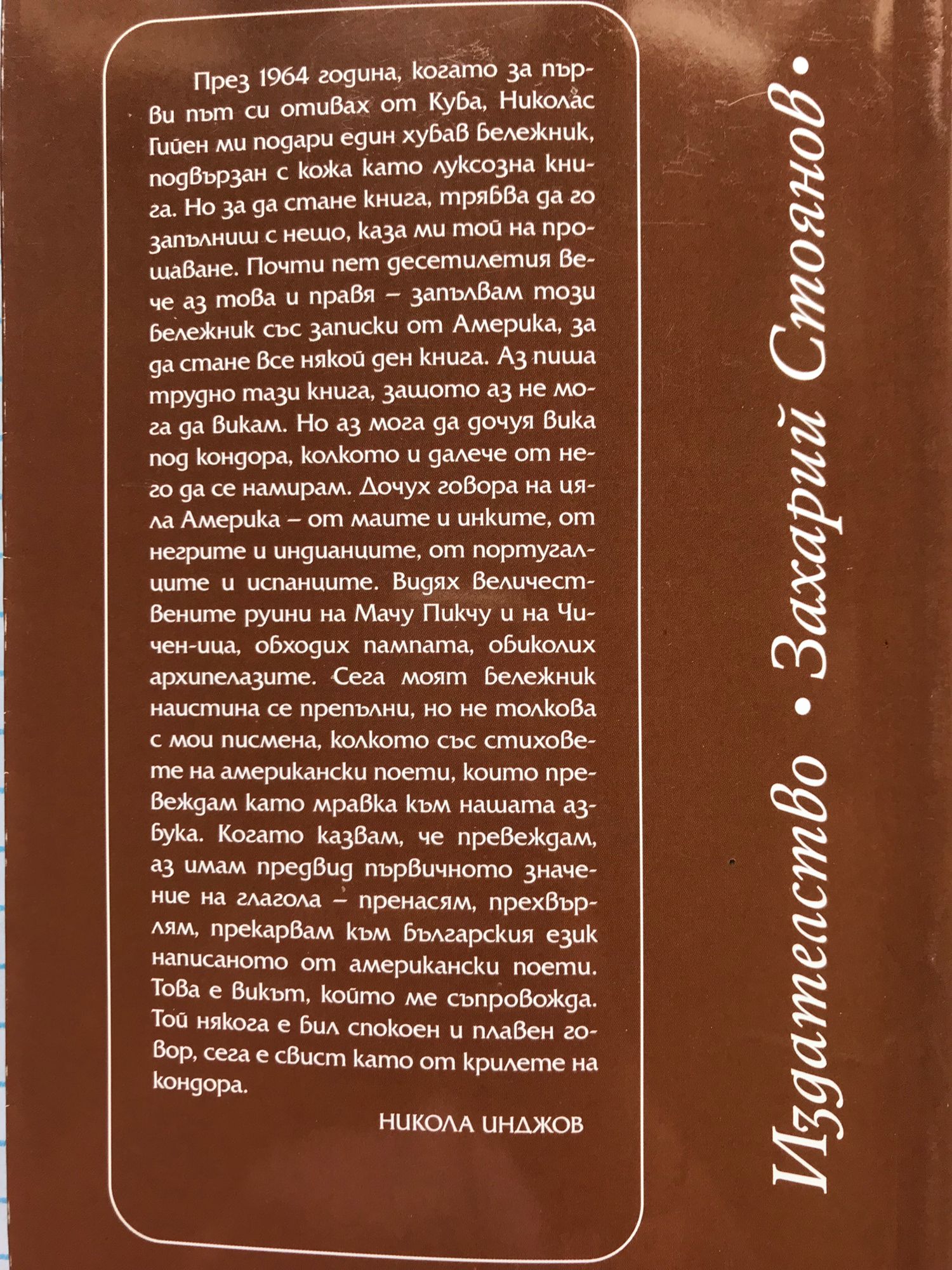 През 1964 година, когато за първи път си отивах от Куба, Николас Гийен ми подари един хубав бележник, подвързан с кожа като луксозна книга. Но за да стане книга, трябва да го запълниш с нещо, каза ми той на прощаване. Почти пет десетилетия вече аз това и правя – запълвам този бележник със записки от Америка, за да стане все някой ден книга. Аз пиша трудно тази книга, защото аз не мога да викам. Но аз мога да дочуя вика под кондора, колкото и далече от него да се намирам. Дочух говора на цяла Америка – от маите и инките, от негрите и индианците, от португалците и испанците. Видях величествените руини на Мачу Пикчу и на Чичен-ица, обходих пампата, обиколих архипелазите. Сега моят бележник наистина се препълни, но не толкова с мои писмена, колкото със стиховете на американски поети, които превеждам като мравка към нашата азбука. Когато казвам, че превеждам, аз имам предвид първичното значение на глагола – пренасям, прехвърлям, прекарвам към българския език написаното от американски поети. Това е викът, който ме съпровожда. Той някога е бил спокоен и плавен говор, сега е свист като от крилете на кондора.

НИКОЛА ИНДЖОВ

Издателство • Захарий Стоянов •